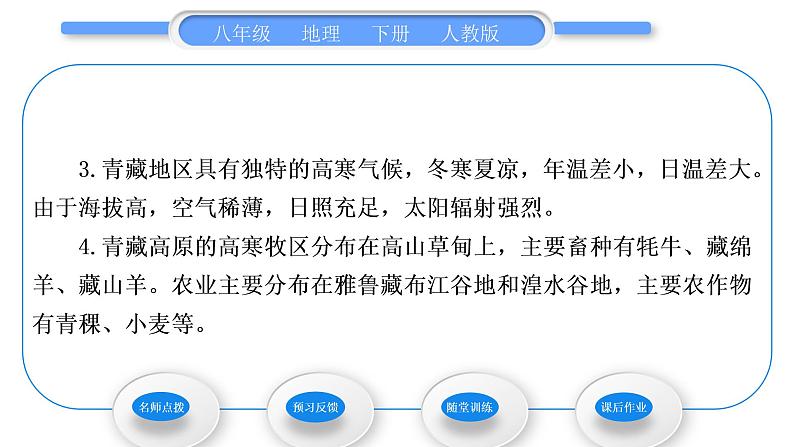 八年级　地理　下册　人教版

3.青藏地区具有独特的高寒气候，冬寒夏凉，年温差小，日温差大。由于海拔高，空气稀薄，日照充足，太阳辐射强烈。

4.青藏高原的高寒牧区分布在高山草甸上，主要畜种有牦牛、藏绵羊、藏山羊。农业主要分布在雅鲁藏布江谷地和湟水谷地，主要农作物有青稞、小麦等。

名师点拨　预习反馈　随堂训练　课后作业